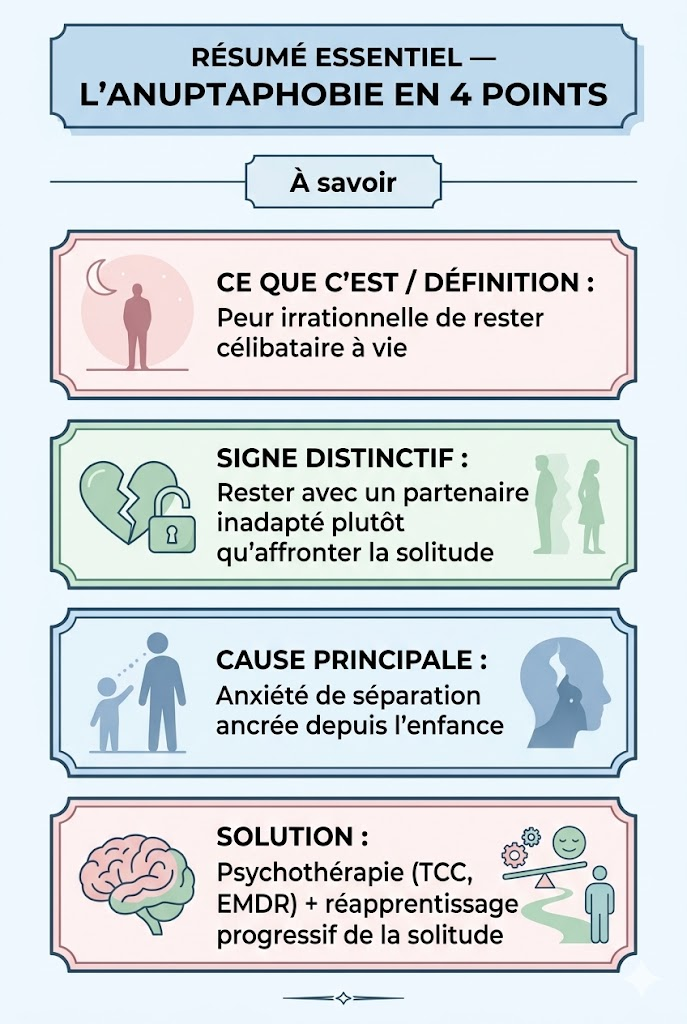 RÉSUMÉ ESSENTIEL —
L'ANUPTAPHOBIE EN 4 POINTS

À savoir

CE QUE C'EST / DÉFINITION :
Peur irrationnelle de rester célibataire à vie

SIGNE DISTINCTIF :
Rester avec un partenaire inadapté plutôt qu'affronter la solitude

CAUSE PRINCIPALE :
Anxiété de séparation ancrée depuis l'enfance

SOLUTION :
Psychothérapie (TCC, EMDR) + réapprentissage progressif de la solitude